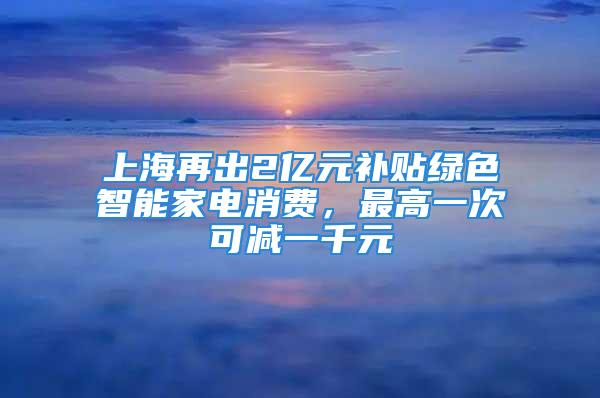 上海再出2亿元补贴绿色智能家电消费，最高一次可减一千元